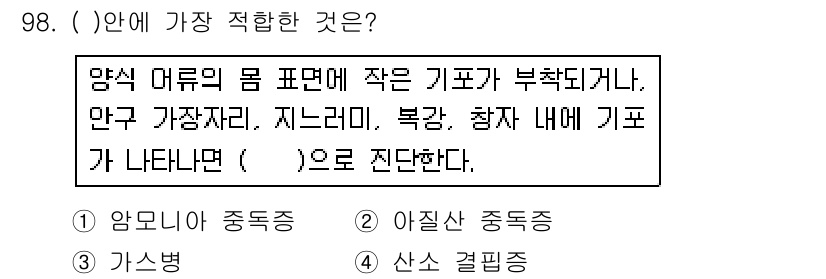 98. ( )안에 가장 적합한 것은?

양식 어류의 몸 표면에 작은 기포가 부착되거나, 안구 가장자리, 지느러미, 복강, 창자 내에 기포가 나타나면 (     )으로 진단한다.

① 암모니아 중독증
② 아질산 중독증
③ 가스병
④ 산소 결핍증